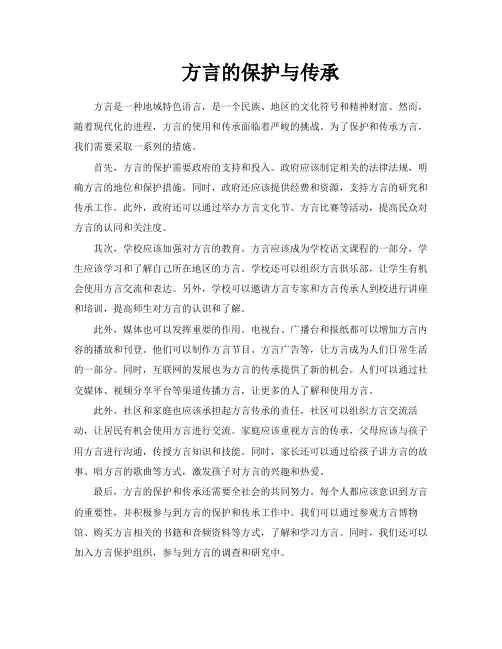 方言的保护与传承

方言是一种地域特色语言，是一个民族、地区的文化符号和精神财富。然而，随着现代化的进程，方言的使用和传承面临着严峻的挑战。为了保护和传承方言，我们需要采取一系列的措施。

首先，方言的保护需要政府的支持和投入。政府应该制定相关的法律法规，明确方言的地位和保护措施。同时，政府还应该提供经费和资源，支持方言的研究和传承工作。此外，政府还可以通过举办方言文化节、方言比赛等活动，提高民众对方言的认同和关注度。

其次，学校应该加强对方言的教育。方言应该成为学校语文课程的一部分，学生应该学习和了解自己所在地区的方言。学校还可以组织方言俱乐部，让学生有机会使用方言交流和表达。另外，学校可以邀请方言专家和方言传承人到校进行讲座和培训，提高师生对方言的认识和了解。

此外，媒体也可以发挥重要的作用。电视台、广播台和报纸都可以增加方言内容的播放和刊登。他们可以制作方言节目、方言广告等，让方言成为人们日常生活的一部分。同时，互联网的发展也为方言的传承提供了新的机会。人们可以通过社交媒体、视频分享平台等渠道传播方言，让更多的人了解和使用方言。

此外，社区和家庭也应该承担起方言传承的责任。社区可以组织方言交流活动，让居民有机会使用方言进行交流。家庭应该重视方言的传承，父母应该与孩子用方言进行沟通，传授方言知识和技能。同时，家长还可以通过给孩子讲方言的故事、唱方言的歌曲等方式，激发孩子对方言的兴趣和热爱。

最后，方言的保护和传承还需要全社会的共同努力。每个人都应该意识到方言的重要性，并积极参与到方言的保护和传承工作中。我们可以通过参观方言博物馆、购买方言相关的书籍和音频资料等方式，了解和学习方言。同时，我们还可以加入方言保护组织，参与到方言的调查和研究中。